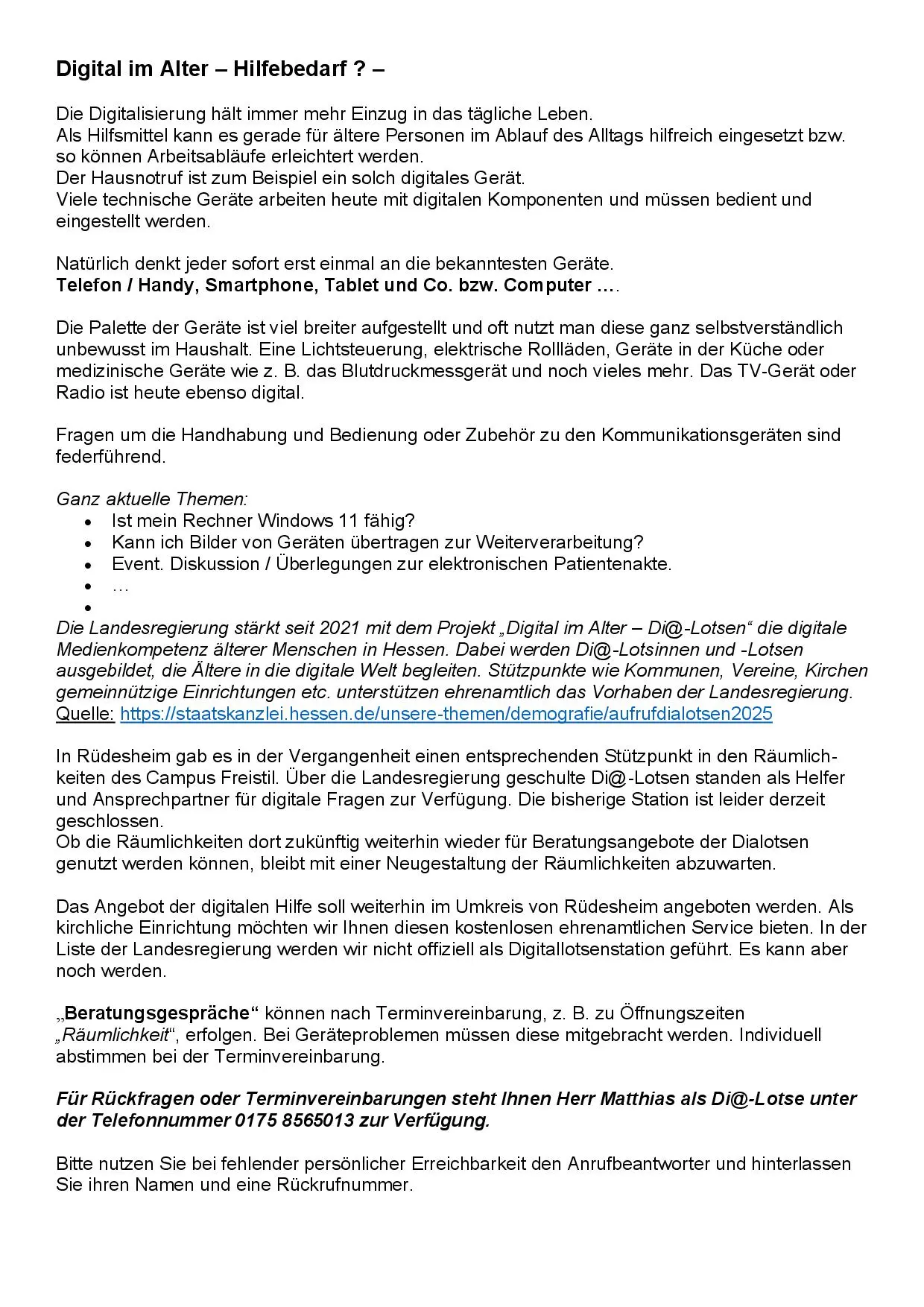 Digital im Alter – Hilfebedarf ? –

Die Digitalisierung hält immer mehr Einzug in das tägliche Leben.
Als Hilfsmittel kann es gerade für ältere Personen im Ablauf des Alltags hilfreich eingesetzt bzw. so können Arbeitsabläufe erleichtert werden.
Der Hausnotruf ist zum Beispiel ein solch digitales Gerät.
Viele technische Geräte arbeiten heute mit digitalen Komponenten und müssen bedient und eingestellt werden.

Natürlich denkt jeder sofort erst einmal an die bekanntesten Geräte.
Telefon / Handy, Smartphone, Tablet und Co. bzw. Computer ….

Die Palette der Geräte ist viel breiter aufgestellt und oft nutzt man diese ganz selbstverständlich unbewusst im Haushalt. Eine Lichtsteuerung, elektrische Rollläden, Geräte in der Küche oder medizinische Geräte wie z. B. das Blutdruckmessgerät und noch vieles mehr. Das TV-Gerät oder Radio ist heute ebenso digital.

Fragen um die Handhabung und Bedienung oder Zubehör zu den Kommunikationsgeräten sind federführend.

Ganz aktuelle Themen:
• Ist mein Rechner Windows 11 fähig?
• Kann ich Bilder von Geräten übertragen zur Weiterverarbeitung?
• Event. Diskussion / Überlegungen zur elektronischen Patientenakte.
• …
•
Die Landesregierung stärkt seit 2021 mit dem Projekt „Digital im Alter – Di@-Lotsen“ die digitale Medienkompetenz älterer Menschen in Hessen. Dabei werden Di@-Lotsinnen und -Lotsen ausgebildet, die Ältere in die digitale Welt begleiten. Stützpunkte wie Kommunen, Vereine, Kirchen gemeinnützige Einrichtungen etc. unterstützen ehrenamtlich das Vorhaben der Landesregierung.
Quelle: https://staatskanzlei.hessen.de/unsere-themen/demografie/aufrufdialotsen2025

In Rüdesheim gab es in der Vergangenheit einen entsprechenden Stützpunkt in den Räumlichkeiten des Campus Freistil. Über die Landesregierung geschulte Di@-Lotsen standen als Helfer und Ansprechpartner für digitale Fragen zur Verfügung. Die bisherige Station ist leider derzeit geschlossen.
Ob die Räumlichkeiten dort zukünftig weiterhin wieder für Beratungsangebote der Dialotsen genutzt werden können, bleibt mit einer Neugestaltung der Räumlichkeiten abzuwarten.

Das Angebot der digitalen Hilfe soll weiterhin im Umkreis von Rüdesheim angeboten werden. Als kirchliche Einrichtung möchten wir Ihnen diesen kostenlosen ehrenamtlichen Service bieten. In der Liste der Landesregierung werden wir nicht offiziell als Digitallotsenstation geführt. Es kann aber noch werden.

„Beratungsgespräche“ können nach Terminvereinbarung, z. B. zu Öffnungszeiten „Räumlichkeit“, erfolgen. Bei Geräteproblemen müssen diese mitgebracht werden. Individuell abstimmen bei der Terminvereinbarung.

Für Rückfragen oder Terminvereinbarungen steht Ihnen Herr Matthias als Di@-Lotse unter der Telefonnummer 0175 8565013 zur Verfügung.

Bitte nutzen Sie bei fehlender persönlicher Erreichbarkeit den Anrufbeantworter und hinterlassen Sie ihren Namen und eine Rückrufnummer.